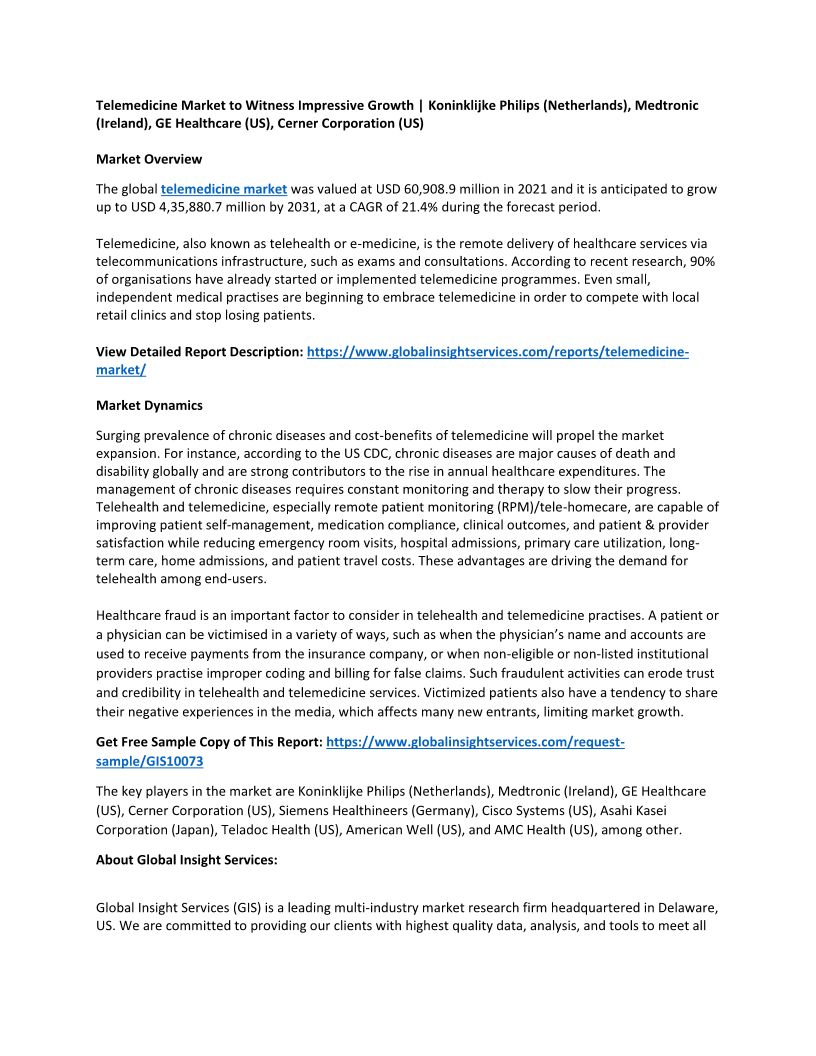 Telemedicine Market to Witness Impressive Growth | Koninklijke Philips (Netherlands), Medtronic (Ireland), GE Healthcare (US), Cerner Corporation (US)

Market Overview

The global telemedicine market was valued at USD 60,908.9 million in 2021 and it is anticipated to grow up to USD 4,35,880.7 million by 2031, at a CAGR of 21.4% during the forecast period.

Telemedicine, also known as telehealth or e-medicine, is the remote delivery of healthcare services via telecommunications infrastructure, such as exams and consultations. According to recent research, 90% of organisations have already started or implemented telemedicine programmes. Even small, independent medical practises are beginning to embrace telemedicine in order to compete with local retail clinics and stop losing patients.

View Detailed Report Description: https://www.globalinsightservices.com/reports/telemedicine-market/

Market Dynamics

Surging prevalence of chronic diseases and cost-benefits of telemedicine will propel the market expansion. For instance, according to the US CDC, chronic diseases are major causes of death and disability globally and are strong contributors to the rise in annual healthcare expenditures. The management of chronic diseases requires constant monitoring and therapy to slow their progress. Telehealth and telemedicine, especially remote patient monitoring (RPM)/tele-homecare, are capable of improving patient self-management, medication compliance, clinical outcomes, and patient & provider satisfaction while reducing emergency room visits, hospital admissions, primary care utilization, long-term care, home admissions, and patient travel costs. These advantages are driving the demand for telehealth among end-users.

Healthcare fraud is an important factor to consider in telehealth and telemedicine practises. A patient or a physician can be victimised in a variety of ways, such as when the physician's name and accounts are used to receive payments from the insurance company, or when non-eligible or non-listed institutional providers practise improper coding and billing for false claims. Such fraudulent activities can erode trust and credibility in telehealth and telemedicine services. Victimized patients also have a tendency to share their negative experiences in the media, which affects many new entrants, limiting market growth.

Get Free Sample Copy of This Report: https://www.globalinsightservices.com/request-sample/GIS10073

The key players in the market are Koninklijke Philips (Netherlands), Medtronic (Ireland), GE Healthcare (US), Cerner Corporation (US), Siemens Healthineers (Germany), Cisco Systems (US), Asahi Kasei Corporation (Japan), Teladoc Health (US), American Well (US), and AMC Health (US), among other.

About Global Insight Services:

Global Insight Services (GIS) is a leading multi-industry market research firm headquartered in Delaware, US. We are committed to providing our clients with highest quality data, analysis, and tools to meet all